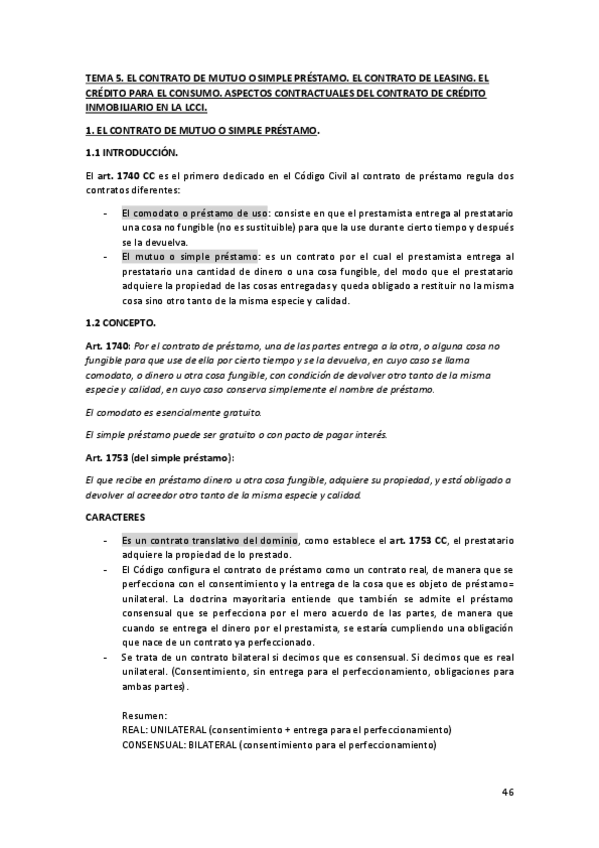 TEMA 5. EL CONTRATO DE MUTUO O SIMPLE PRÉSTAMO. EL CONTRATO DE LEASING. EL CRÉDITO PARA EL CONSUMO. ASPECTOS CONTRACTUALES DEL CONTRATO DE CRÉDITO INMOBILIARIO EN LA LCCI.

1. EL CONTRATO DE MUTUO O SIMPLE PRÉSTAMO.

1.1 INTRODUCCIÓN.

El art. 1740 CC es el primero dedicado en el Código Civil al contrato de préstamo regula dos contratos diferentes:

- El comodato o préstamo de uso: consiste en que el prestamista entrega al prestatario una cosa no fungible (no es sustituible) para que la use durante cierto tiempo y después se la devuelva.
- El mutuo o simple préstamo: es un contrato por el cual el prestamista entrega al prestatario una cantidad de dinero o una cosa fungible, del modo que el prestatario adquiere la propiedad de las cosas entregadas y queda obligado a restituir no la misma cosa sino otro tanto de la misma especie y calidad.

1.2 CONCEPTO.

Art. 1740: Por el contrato de préstamo, una de las partes entrega a la otra, o alguna cosa no fungible para que use de ella por cierto tiempo y se la devuelva, en cuyo caso se llama comodato, o dinero u otra cosa fungible, con condición de devolver otro tanto de la misma especie y calidad, en cuyo caso conserva simplemente el nombre de préstamo.

El comodato es esencialmente gratuito.

El simple préstamo puede ser gratuito o con pacto de pagar interés.

Art. 1753 (del simple préstamo):

El que recibe en préstamo dinero u otra cosa fungible, adquiere su propiedad, y está obligado a devolver al acreedor otro tanto de la misma especie y calidad.

CARACTERES

- Es un contrato translativo del dominio, como establece el art. 1753 CC, el prestatario adquiere la propiedad de lo prestado.
- El Código configura el contrato de préstamo como un contrato real, de manera que se perfecciona con el consentimiento y la entrega de la cosa que es objeto de préstamo= unilateral. La doctrina mayoritaria entiende que también se admite el préstamo consensual que se perfecciona por el mero acuerdo de las partes, de manera que cuando se entrega el dinero por el prestamista, se estaría cumpliendo una obligación que nace de un contrato ya perfeccionado.
- Se trata de un contrato bilateral si decimos que es consensual. Si decimos que es real unilateral. (Consentimiento, sin entrega para el perfeccionamiento, obligaciones para ambas partes).

Resumen:
REAL: UNILATERAL (consentimiento + entrega para el perfeccionamiento)
CONSENSUAL: BILATERAL (consentimiento para el perfeccionamiento)

46